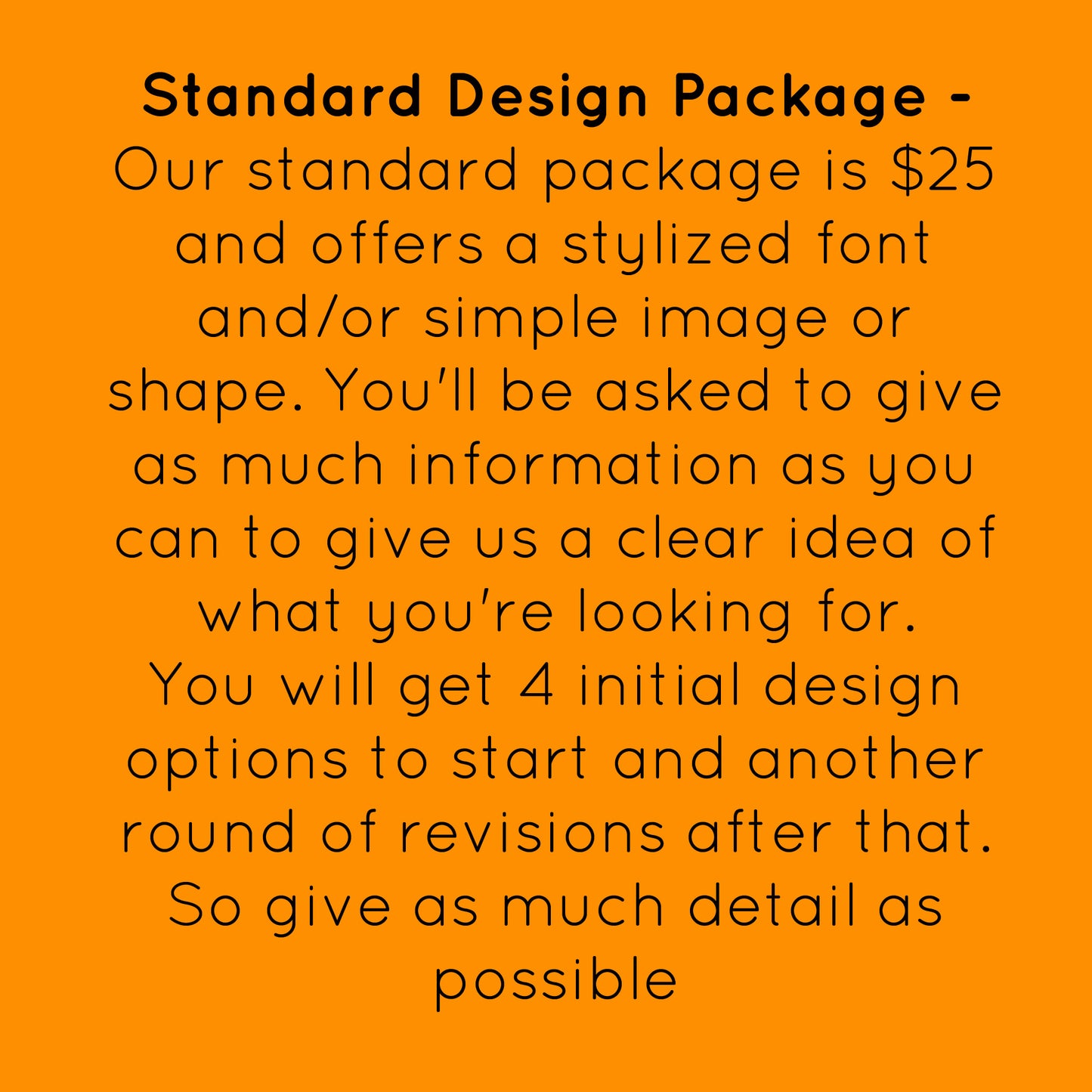 Standard Design Package -
Our standard package is $25 and offers a stylized font and/or simple image or shape. You'll be asked to give as much information as you can to give us a clear idea of what you're looking for.
You will get 4 initial design options to start and another round of revisions after that.
So give as much detail as possible